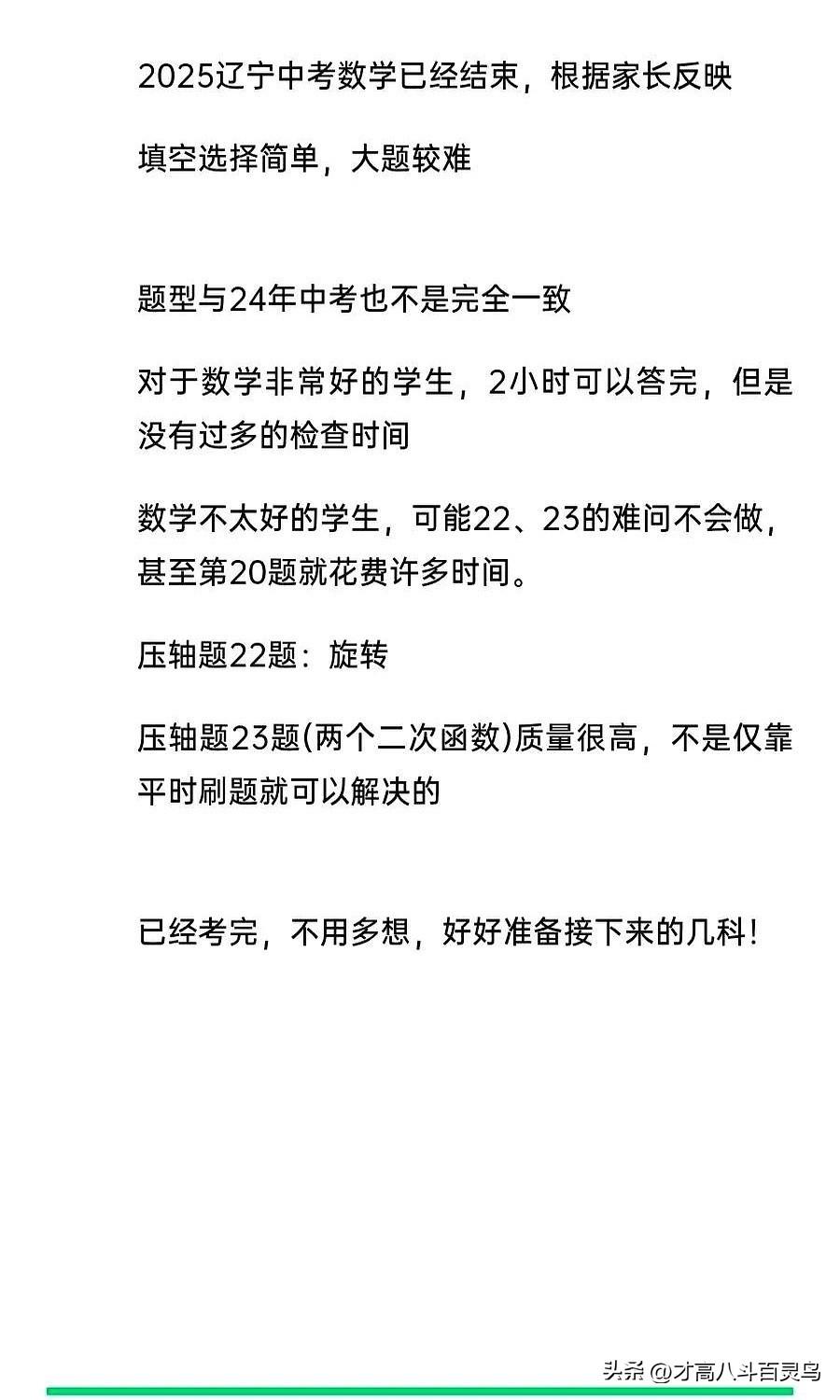 2025辽宁中考数学已经结束，根据家长反映

填空选择简单，大题较难

题型与24年中考也不是完全一致

对于数学非常好的学生，2小时可以答完，但是没有过多的检查时间

数学不太好的学生，可能22、23的难问不会做，甚至第20题就花费许多时间。

压轴题22题：旋转

压轴题23题(两个二次函数)质量很高，不是仅靠平时刷题就可以解决的

已经考完，不用多想，好好准备接下来的几科!

头条 @才高八斗百灵鸟